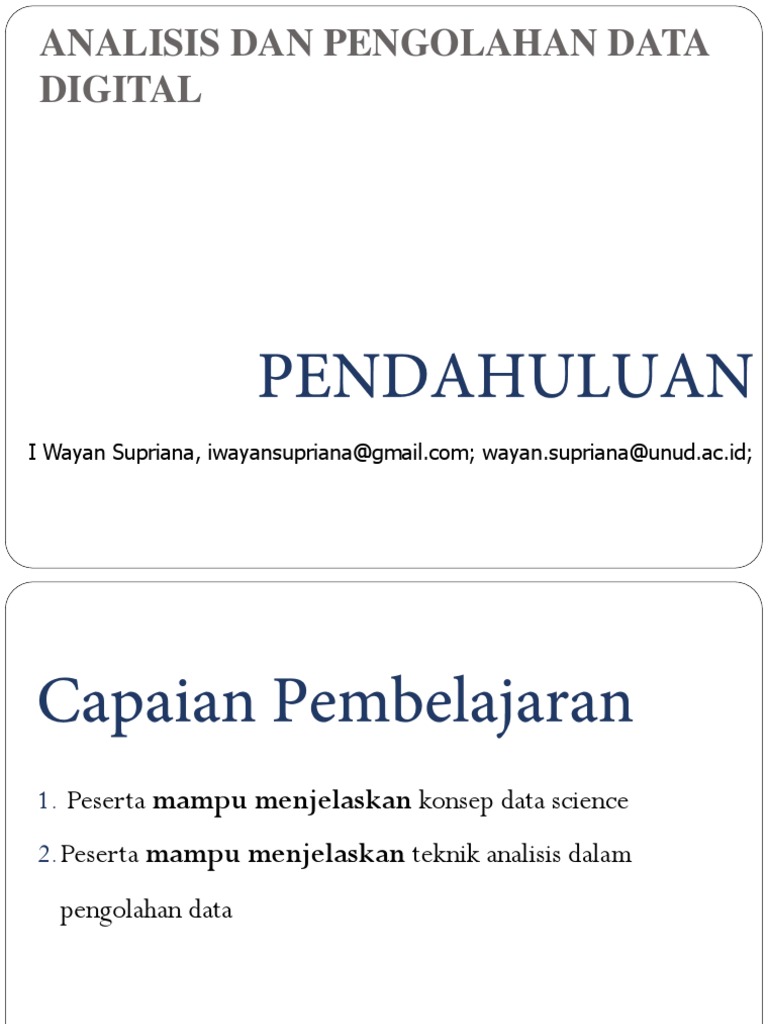 ANALISIS DAN PENGOLAHAN DATA DIGITAL

PENDAHULUAN

I Wayan Supriana, iwayansupriana@gmail.com; wayan.supriana@unud.ac.id;

Capaian Pembelajaran

1. Peserta mampu menjelaskan konsep data science

2. Peserta mampu menjelaskan teknik analisis dalam pengolahan data